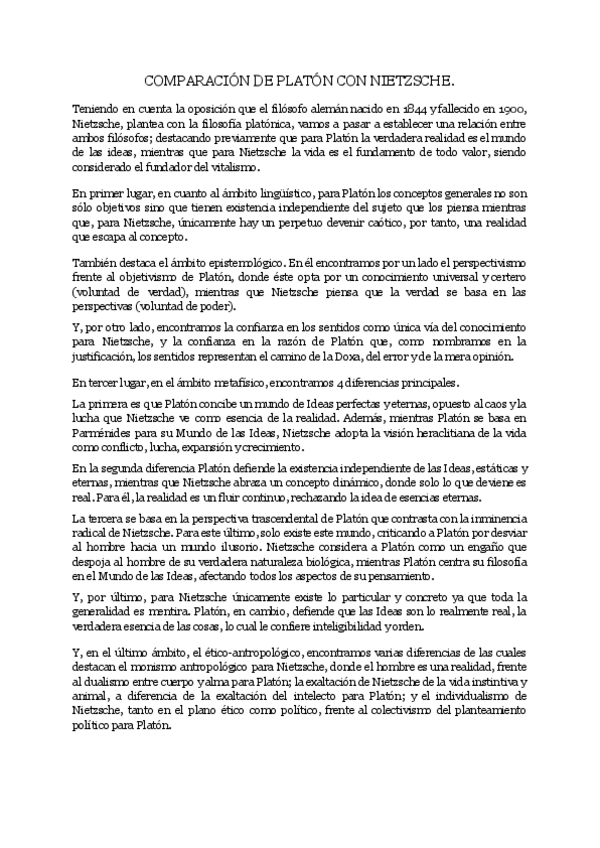 COMPARACIÓN DE PLATÓN CON NIETZSCHE.

Teniendo en cuenta la oposición que el filósofo alemán nacido en 1844 y fallecido en 1900, Nietzsche, plantea con la filosofía platónica, vamos a pasar a establecer una relación entre ambos filósofos; destacando previamente que para Platón la verdadera realidad es el mundo de las ideas, mientras que para Nietzsche la vida es el fundamento de todo valor, siendo considerado el fundador del vitalismo.

En primer lugar, en cuanto al ámbito lingüístico, para Platón los conceptos generales no son sólo objetivos sino que tienen existencia independiente del sujeto que los piensa mientras que, para Nietzsche, únicamente hay un perpetuo devenir caótico, por tanto, una realidad que escapa al concepto.

También destaca el ámbito epistemológico. En él encontramos por un lado el perspectivismo frente al objetivismo de Platón, donde éste opta por un conocimiento universal y certero (voluntad de verdad), mientras que Nietzsche piensa que la verdad se basa en las perspectivas (voluntad de poder).

Y, por otro lado, encontramos la confianza en los sentidos como única vía del conocimiento para Nietzsche, y la confianza en la razón de Platón que, como nombramos en la justificación, los sentidos representan el camino de la Doxa, del error y de la mera opinión.

En tercer lugar, en el ámbito metafísico, encontramos 4 diferencias principales.

La primera es que Platón concibe un mundo de Ideas perfectas y eternas, opuesto al caos y la lucha que Nietzsche ve como esencia de la realidad. Además, mientras Platón se basa en Parménides para su Mundo de las Ideas, Nietzsche adopta la visión heraclitiana de la vida como conflicto, lucha, expansión y crecimiento.

En la segunda diferencia Platón defiende la existencia independiente de las Ideas, estáticas y eternas, mientras que Nietzsche abraza un concepto dinámico, donde solo lo que deviene es real. Para él, la realidad es un fluir continuo, rechazando la idea de esencias eternas.

La tercera se basa en la perspectiva trascendental de Platón que contrasta con la inminencia radical de Nietzsche. Para este último, solo existe este mundo, criticando a Platón por desviar al hombre hacia un mundo ilusorio. Nietzsche considera a Platón como un engaño que despoja al hombre de su verdadera naturaleza biológica, mientras Platón centra su filosofía en el Mundo de las Ideas, afectando todos los aspectos de su pensamiento.

Y, por último, para Nietzsche únicamente existe lo particular y concreto ya que toda la generalidad es mentira. Platón, en cambio, defiende que las Ideas son lo realmente real, la verdadera esencia de las cosas, lo cual le confiere inteligibilidad y orden.

Y, en el último ámbito, el ético-antropológico, encontramos varias diferencias de las cuales destacan el monismo antropológico para Nietzsche, donde el hombre es una realidad, frente al dualismo entre cuerpo y alma para Platón; la exaltación de Nietzsche de la vida instintiva y animal, a diferencia de la exaltación del intelecto para Platón; y el individualismo de Nietzsche, tanto en el plano ético como político, frente al colectivismo del planteamiento político para Platón.